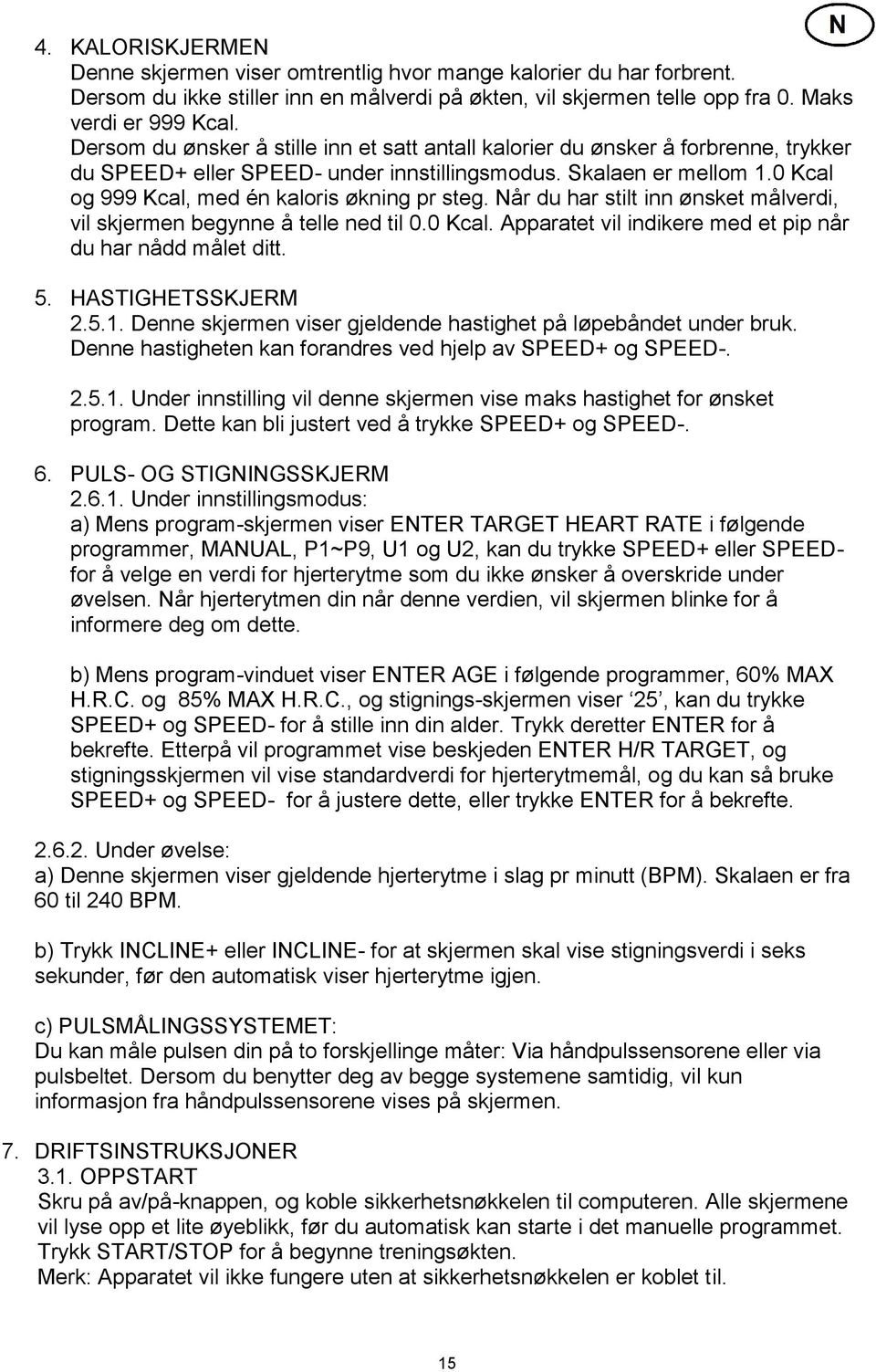 N

4. KALORISKJERMEN
Denne skjermen viser omtrentlig hvor mange kalorier du har forbrent. Dersom du ikke stiller inn en målverdi på økten, vil skjermen telle opp fra 0. Maks verdi er 999 Kcal.
Dersom du ønsker å stille inn et satt antall kalorier du ønsker å forbrenne, trykker du SPEED+ eller SPEED- under innstillingsmodus. Skalaen er mellom 1.0 Kcal og 999 Kcal, med én kaloris økning pr steg. Når du har stilt inn ønsket målverdi, vil skjermen begynne å telle ned til 0.0 Kcal. Apparatet vil indikere med et pip når du har nådd målet ditt.

5. HASTIGHETSSKJERM
2.5.1. Denne skjermen viser gjeldende hastighet på løpebåndet under bruk. Denne hastigheten kan forandres ved hjelp av SPEED+ og SPEED-.

2.5.1. Under innstilling vil denne skjermen vise maks hastighet for ønsket program. Dette kan bli justert ved å trykke SPEED+ og SPEED-.

6. PULS- OG STIGNINGSSKJERM
2.6.1. Under innstillingsmodus:
a) Mens program-skjermen viser ENTER TARGET HEART RATE i følgende programmer, MANUAL, P1~P9, U1 og U2, kan du trykke SPEED+ eller SPEED- for å velge en verdi for hjerterytme som du ikke ønsker å overskride under øvelsen. Når hjerterytmen din når denne verdien, vil skjermen blinke for å informere deg om dette.

b) Mens program-vinduet viser ENTER AGE i følgende programmer, 60% MAX H.R.C. og 85% MAX H.R.C., og stignings-skjermen viser ‘25’, kan du trykke SPEED+ og SPEED- for å stille inn din alder. Trykk deretter ENTER for å bekrefte. Etterpå vil programmet vise beskjeden ENTER H/R TARGET, og stigningsskjermen vil vise standardverdi for hjerterytmemål, og du kan så bruke SPEED+ og SPEED- for å justere dette, eller trykke ENTER for å bekrefte.

2.6.2. Under øvelse:
a) Denne skjermen viser gjeldende hjerterytme i slag pr minutt (BPM). Skalaen er fra 60 til 240 BPM.

b) Trykk INCLINE+ eller INCLINE- for at skjermen skal vise stigningsverdi i seks sekunder, før den automatisk viser hjerterytme igjen.

c) PULSMÅLINGSSYSTEMET:
Du kan måle pulsen din på to forskjellinge måter: Via håndpulssensorene eller via pulsbeltet. Dersom du benytter deg av begge systemene samtidig, vil kun informasjon fra håndpulssensorene vises på skjermen.

7. DRIFTSINSTRUKSJONER
3.1. OPPSTART
Skru på av/på-knappen, og koble sikkerhetsnøkkelen til computeren. Alle skjermene vil lyse opp et lite øyeblikk, før du automatisk kan starte i det manuelle programmet. Trykk START/STOP for å begynne treningsøkten.
Merk: Apparatet vil ikke fungere uten at sikkerhetsnøkkelen er koblet til.

15